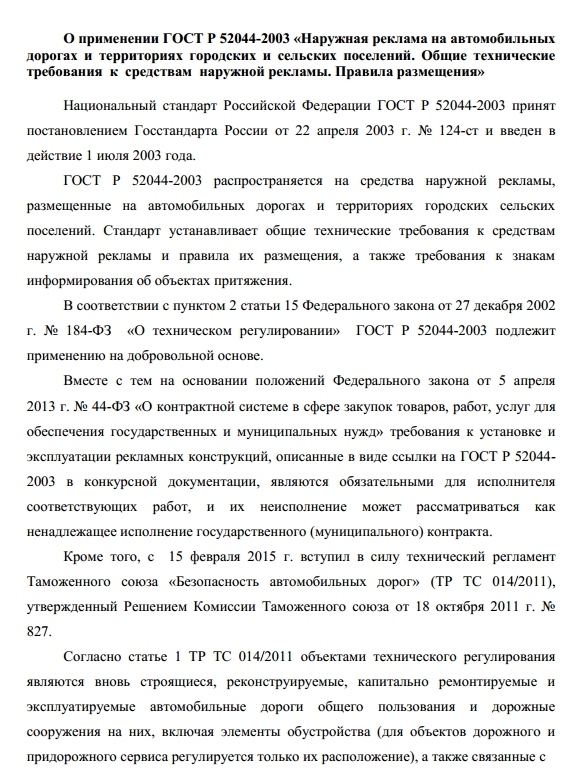 О применении ГОСТ Р 52044-2003 «Наружная реклама на автомобильных дорогах и территориях городских и сельских поселений. Общие технические требования к средствам наружной рекламы. Правила размещения»

Национальный стандарт Российской Федерации ГОСТ Р 52044-2003 принят постановлением Госстандарта России от 22 апреля 2003 г. № 124-ст и введен в действие 1 июля 2003 года.

ГОСТ Р 52044-2003 распространяется на средства наружной рекламы, размещенные на автомобильных дорогах и территориях городских сельских поселений. Стандарт устанавливает общие технические требования к средствам наружной рекламы и правила их размещения, а также требования к знакам информирования об объектах притяжения.

В соответствии с пунктом 2 статьи 15 Федерального закона от 27 декабря 2002 г. № 184-ФЗ «О техническом регулировании» ГОСТ Р 52044-2003 подлежит применению на добровольной основе.

Вместе с тем на основании положений Федерального закона от 5 апреля 2013 г. № 44-ФЗ «О контрактной системе в сфере закупок товаров, работ, услуг для обеспечения государственных и муниципальных нужд» требования к установке и эксплуатации рекламных конструкций, описанные в виде ссылки на ГОСТ Р 52044-2003 в конкурсной документации, являются обязательными для исполнителя соответствующих работ, и их неисполнение может рассматриваться как ненадлежащее исполнение государственного (муниципального) контракта.

Кроме того, с 15 февраля 2015 г. вступил в силу технический регламент Таможенного союза «Безопасность автомобильных дорог» (ТР ТС 014/2011), утвержденный Решением Комиссии Таможенного союза от 18 октября 2011 г. № 827.

Согласно статье 1 ТР ТС 014/2011 объектами технического регулирования являются вновь строящиеся, реконструируемые, капитально ремонтируемые и эксплуатируемые автомобильные дороги общего пользования и дорожные сооружения на них, включая элементы обустройства (для объектов дорожного и придорожного сервиса регулируется только их расположение), а также связанные с